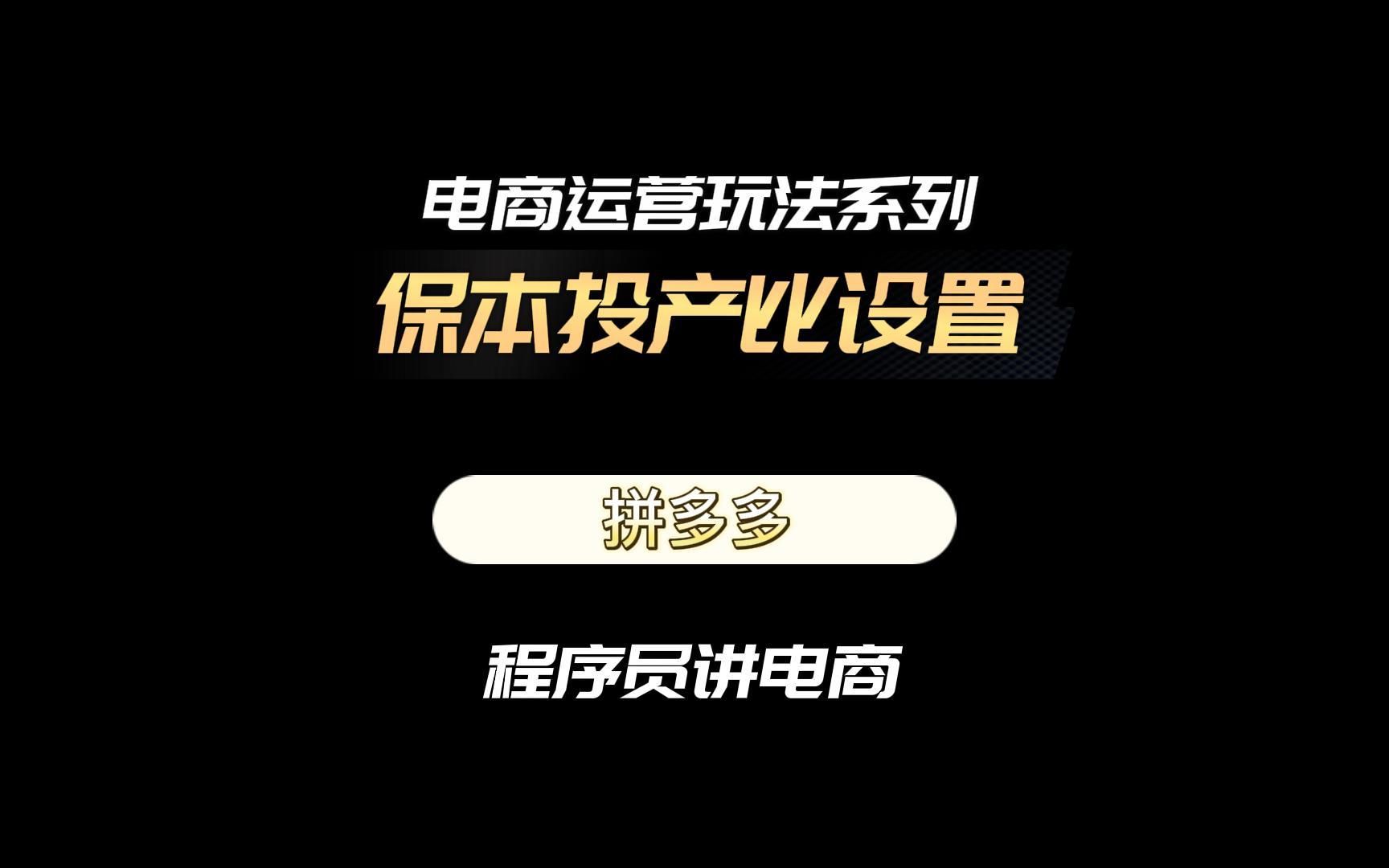 电商运营玩法系列

保本投产比设置

拼多多

程序员讲电商